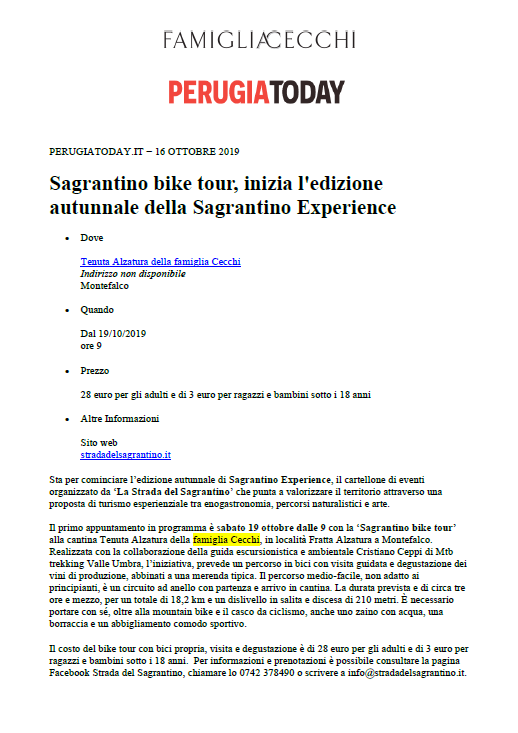 FAMIGLIA CECCHI

PERUGIATODAY

PERUGIATODAY.IT – 16 OTTOBRE 2019

Sagrantino bike tour, inizia l'edizione autunnale della Sagrantino Experience

• Dove

Tenuta Alzatura della famiglia Cecchi
Indirizzo non disponibile
Montefalco

• Quando

Dal 19/10/2019
ore 9

• Prezzo

28 euro per gli adulti e di 3 euro per ragazzi e bambini sotto i 18 anni

• Altre Informazioni

Sito web
stradadelsagrantino.it

Sta per cominciare l'edizione autunnale di Sagrantino Experience, il cartellone di eventi organizzato da 'La Strada del Sagrantino' che punta a valorizzare il territorio attraverso una proposta di turismo esperienziale tra enogastronomia, percorsi naturalistici e arte.

Il primo appuntamento in programma è sabato 19 ottobre dalle 9 con la 'Sagrantino bike tour' alla cantina Tenuta Alzatura della famiglia Cecchi, in località Fratta Alzatura a Montefalco. Realizzata con la collaborazione della guida escursionistica e ambientale Cristiano Ceppi di Mtb trekking Valle Umbra, l'iniziativa, prevede un percorso in bici con visita guidata e degustazione dei vini di produzione, abbinati a una merenda tipica. Il percorso medio-facile, non adatto ai principianti, è un circuito ad anello con partenza e arrivo in cantina. La durata prevista e di circa tre ore e mezzo, per un totale di 18,2 km e un dislivello in salita e discesa di 210 metri. È necessario portare con sé, oltre alla mountain bike e il casco da ciclismo, anche uno zaino con acqua, una borraccia e un abbigliamento comodo sportivo.

Il costo del bike tour con bici propria, visita e degustazione è di 28 euro per gli adulti e di 3 euro per ragazzi e bambini sotto i 18 anni. Per informazioni e prenotazioni è possibile consultare la pagina Facebook Strada del Sagrantino, chiamare lo 0742 378490 o scrivere a info@stradadelsagrantino.it.